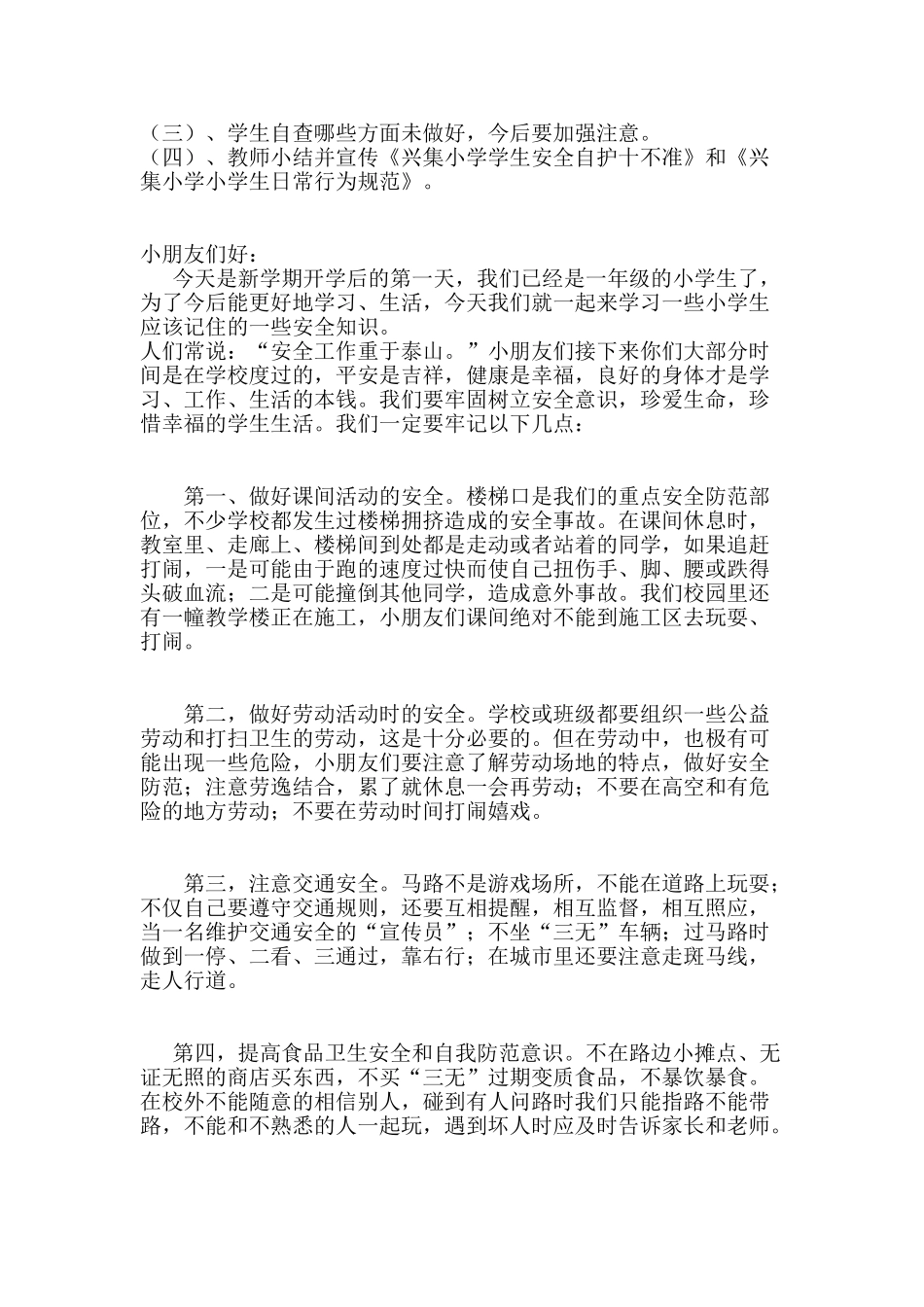 （三）、学生自查哪些方面未做好，今后要加强注意。
（四）、教师小结并宣传《兴集小学学生安全自护十不准》和《兴集小学小学生日常行为规范》。

小朋友们好：
今天是新学期开学后的第一天，我们已经是一年级的小学生了，为了今后能更好地学习、生活，今天我们就一起来学习一些小学生应该记住的一些安全知识。
人们常说：“安全工作重于泰山。”小朋友们接下来你们大部分时间是在学校度过的，平安是吉祥，健康是幸福，良好的身体才是学习、工作、生活的本钱。我们要牢固树立安全意识，珍爱生命，珍惜幸福的学生生活。我们一定要牢记以下几点：

第一、做好课间活动的安全。楼梯口是我们的重点安全防范部位，不少学校都发生过楼梯拥挤造成的安全事故。在课间休息时，教室里、走廊上、楼梯间到处都是走动或者站着的同学，如果追赶打闹，一是可能由于跑的速度过快而使自己扭伤手、脚、腰或跌得头破血流；二是可能撞倒其他同学，造成意外事故。我们校园里还有一幢教学楼正在施工，小朋友们课间绝对不能到施工区去玩耍、打闹。

第二，做好劳动活动时的安全。学校或班级都要组织一些公益劳动和打扫卫生的劳动，这是十分必要的。但在劳动中，也极有可能出现一些危险，小朋友们要注意了解劳动场地的特点，做好安全防范；注意劳逸结合，累了就休息一会再劳动；不要在高空和有危险的地方劳动；不要在劳动时间打闹嬉戏。

第三，注意交通安全。马路不是游戏场所，不能在道路上玩耍；不仅自己要遵守交通规则，还要互相提醒，相互监督，相互照应，当一名维护交通安全的“宣传员”；不坐“三无”车辆；过马路时做到一停、二看、三通过，靠右行；在城市里还要注意走斑马线，走人行道。

第四，提高食品卫生安全和自我防范意识。不在路边小摊点、无证无照的商店买东西，不买“三无”过期变质食品，不暴饮暴食。在校外不能随意的相信别人，碰到有人问路时我们只能指路不能带路，不能和不熟悉的人一起玩，遇到坏人时应及时告诉家长和老师。